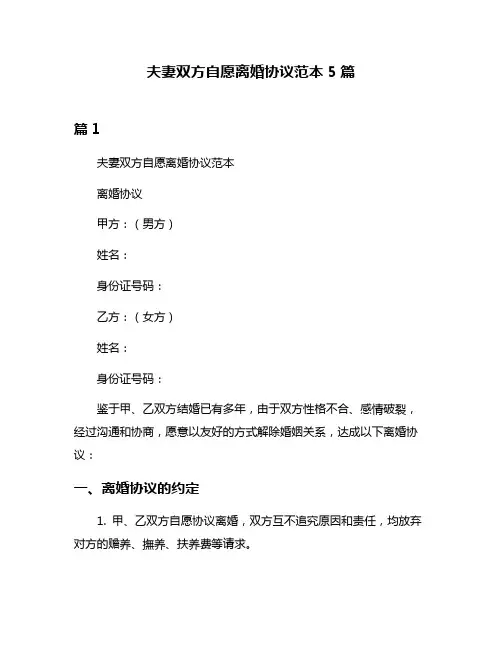 夫妻双方自愿离婚协议范本 5 篇

篇 1

夫妻双方自愿离婚协议范本

离婚协议

甲方：（男方）

姓名：

身份证号码：

乙方：（女方）

姓名：

身份证号码：

鉴于甲、乙双方结婚已有多年，由于双方性格不合、感情破裂，经过沟通和协商，愿意以友好的方式解除婚姻关系，达成以下离婚协议：

一、离婚协议的约定

1. 甲、乙双方自愿协议离婚，双方互不追究原因和责任，均放弃对方的赡养、抚养、扶养费等请求。